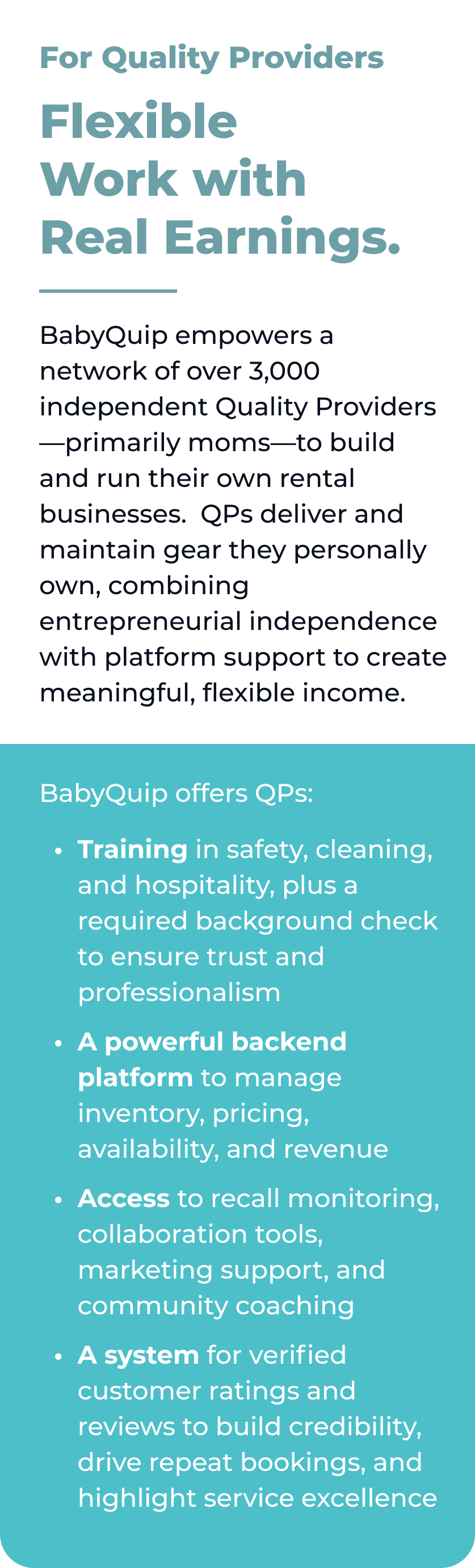 For Quality Providers

Flexible Work with Real Earnings.

BabyQuip empowers a network of over 3,000 independent Quality Providers—primarily moms—to build and run their own rental businesses. QPs deliver and maintain gear they personally own, combining entrepreneurial independence with platform support to create meaningful, flexible income.

BabyQuip offers QPs:

• Training in safety, cleaning, and hospitality, plus a required background check to ensure trust and professionalism
• A powerful backend platform to manage inventory, pricing, availability, and revenue
• Access to recall monitoring, collaboration tools, marketing support, and community coaching
• A system for verified customer ratings and reviews to build credibility, drive repeat bookings, and highlight service excellence